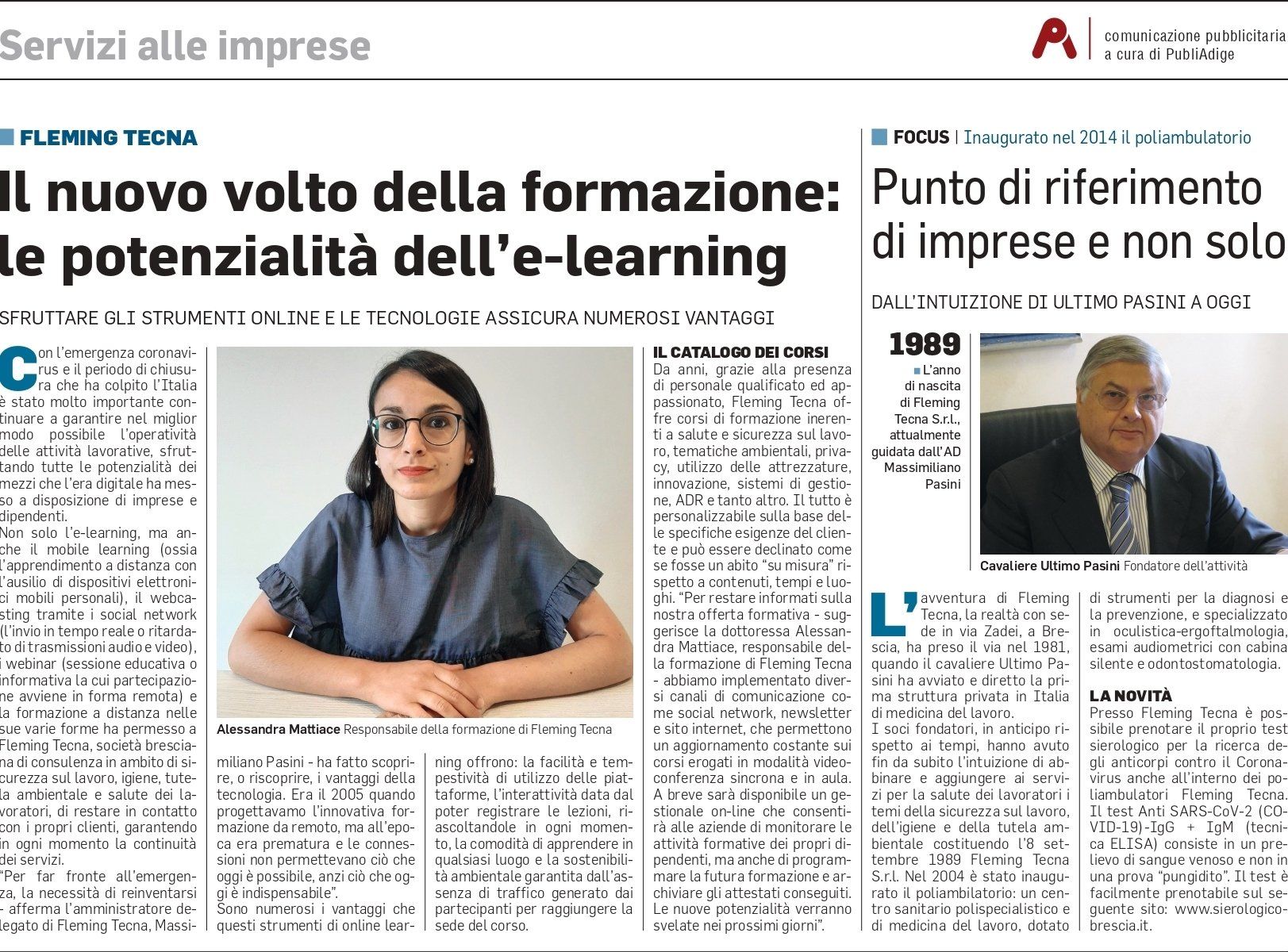 Servizi alle imprese

comunicazione pubblicitaria a cura di PubliAdige

FLEMING TECNA

Il nuovo volto della formazione: le potenzialità dell'e-learning

SFRUTTARE GLI STRUMENTI ONLINE E LE TECNOLOGIE ASSICURA NUMEROSI VANTAGGI

Con l'emergenza coronavirus e il periodo di chiusura che ha colpito l'Italia è stato molto importante continuare a garantire nel miglior modo possibile l'operatività delle attività lavorative, sfruttando tutte le potenzialità dei mezzi che l'era digitale ha messo a disposizione di imprese e dipendenti.
Non solo l'e-learning, ma anche il mobile learning (ossia l'apprendimento a distanza con l'ausilio di dispositivi elettronici mobili personali), il webcasting tramite i social network (l'invio in tempo reale o ritardato di trasmissioni audio e video), i webinar (sessione educativa o informativa la cui partecipazione avviene in forma remota) e la formazione a distanza nelle sue varie forme ha permesso a Fleming Tecna, società bresciana di consulenza in ambito di sicurezza sul lavoro, igiene, tutela ambientale e salute dei lavoratori, di restare in contatto con i propri clienti, garantendo in ogni momento la continuità dei servizi.
"Per far fronte all'emergenza, la necessità di reinventarsi - afferma l'amministratore delegato di Fleming Tecna, Massimiliano Pasini - ha fatto scoprire, o riscoprire, i vantaggi della tecnologia. Era il 2005 quando progettavamo l'innovativa formazione da remoto, ma all'epoca era prematura e le connessioni non permettevano ciò che oggi è possibile, anzi ciò che oggi è indispensabile".
Sono numerosi i vantaggi che questi strumenti di online learning offrono: la facilità e tempestività di utilizzo delle piattaforme, l'interattività data dal poter registrare le lezioni, riascoltandole in ogni momento, la comodità di apprendere in qualsiasi luogo e la sostenibilità ambientale garantita dall'assenza di traffico generato dai partecipanti per raggiungere la sede del corso.

Alessandra Mattiace Responsabile della formazione di Fleming Tecna

IL CATALOGO DEI CORSI
Da anni, grazie alla presenza di personale qualificato ed appassionato, Fleming Tecna offre corsi di formazione inerenti a salute e sicurezza sul lavoro, tematiche ambientali, privacy, utilizzo delle attrezzature, innovazione, sistemi di gestione, ADR e tanto altro. Il tutto è personalizzabile sulla base delle specifiche esigenze del cliente e può essere declinato come se fosse un abito "su misura" rispetto a contenuti, tempi e luoghi. "Per restare informati sulla nostra offerta formativa - suggerisce la dottoressa Alessandra Mattiace, responsabile della formazione di Fleming Tecna - abbiamo implementato diversi canali di comunicazione come social network, newsletter e sito internet, che permettono un aggiornamento costante sui corsi erogati in modalità videoconferenza sincrona e in aula. A breve sarà disponibile un gestionale on-line che consentirà alle aziende di monitorare le attività formative dei propri dipendenti, ma anche di programmare la futura formazione e archiviare gli attestati conseguiti. Le nuove potenzialità verranno svelate nei prossimi giorni".

FOCUS | Inaugurato nel 2014 il poliambulatorio

Punto di riferimento di imprese e non solo

DALL'INTUIZIONE DI ULTIMO PASINI A OGGI

1989
L'anno di nascita di Fleming Tecna S.r.l., attualmente guidata dall'AD Massimiliano Pasini

Cavaliere Ultimo Pasini Fondatore dell'attività

L'avventura di Fleming Tecna, la realtà con sede in via Zadei, a Brescia, ha preso il via nel 1981, quando il cavaliere Ultimo Pasini ha avviato e diretto la prima struttura privata in Italia di medicina del lavoro.
I soci fondatori, in anticipo rispetto ai tempi, hanno avuto fin da subito l'intuizione di abbinare e aggiungere ai servizi per la salute dei lavoratori i temi della sicurezza sul lavoro, dell'igiene e della tutela ambientale costituendo l'8 settembre 1989 Fleming Tecna S.r.l. Nel 2004 è stato inaugurato il poliambulatorio: un centro sanitario polispecialistico e di medicina del lavoro, dotato di strumenti per la diagnosi e la prevenzione, e specializzato in oculistica-ergoftalmologia, esami audiometrici con cabina silente e odontostomatologia.

LA NOVITÀ
Presso Fleming Tecna è possibile prenotare il proprio test sierologico per la ricerca degli anticorpi contro il Coronavirus anche all'interno dei poliambulatori Fleming Tecna. Il test Anti SARS-CoV-2 (COVID-19)-IgG + IgM (tecnica ELISA) consiste in un prelievo di sangue venoso e non in una prova "pungidito". Il test è facilmente prenotabile sul seguente sito: www.sierologicobrescia.it.